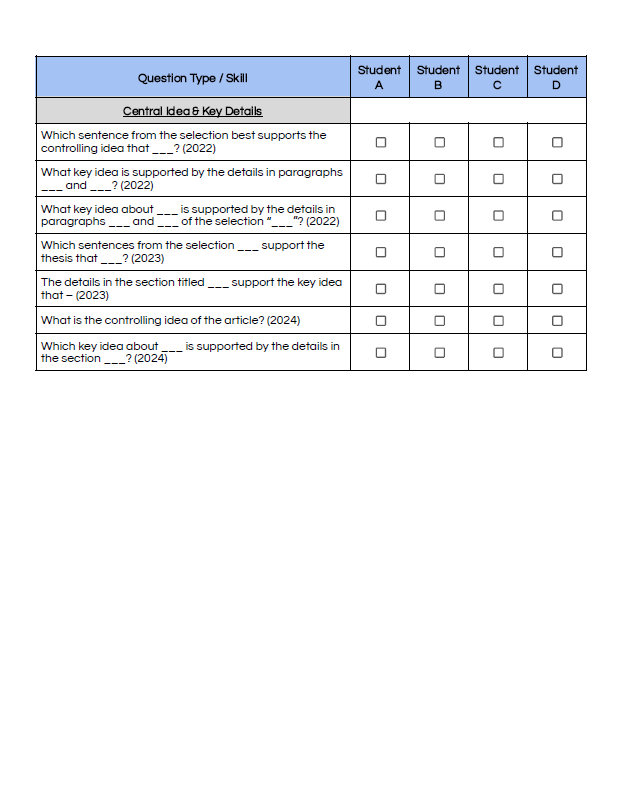 | Question Type / Skill | Student A | Student B | Student C | Student D |
|---|---|---|---|---|
| Central Idea & Key Details | | | | |
| Which sentence from the selection best supports the controlling idea that ___? (2022) | ☐ | ☐ | ☐ | ☐ |
| What key idea is supported by the details in paragraphs ___ and ___? (2022) | ☐ | ☐ | ☐ | ☐ |
| What key idea about ___ is supported by the details in paragraphs ___ and ___ of the selection "___"? (2022) | ☐ | ☐ | ☐ | ☐ |
| Which sentences from the selection ___ support the thesis that ___? (2023) | ☐ | ☐ | ☐ | ☐ |
| The details in the section titled ___ support the key idea that – (2023) | ☐ | ☐ | ☐ | ☐ |
| What is the controlling idea of the article? (2024) | ☐ | ☐ | ☐ | ☐ |
| Which key idea about ___ is supported by the details in the section ___? (2024) | ☐ | ☐ | ☐ | ☐ |